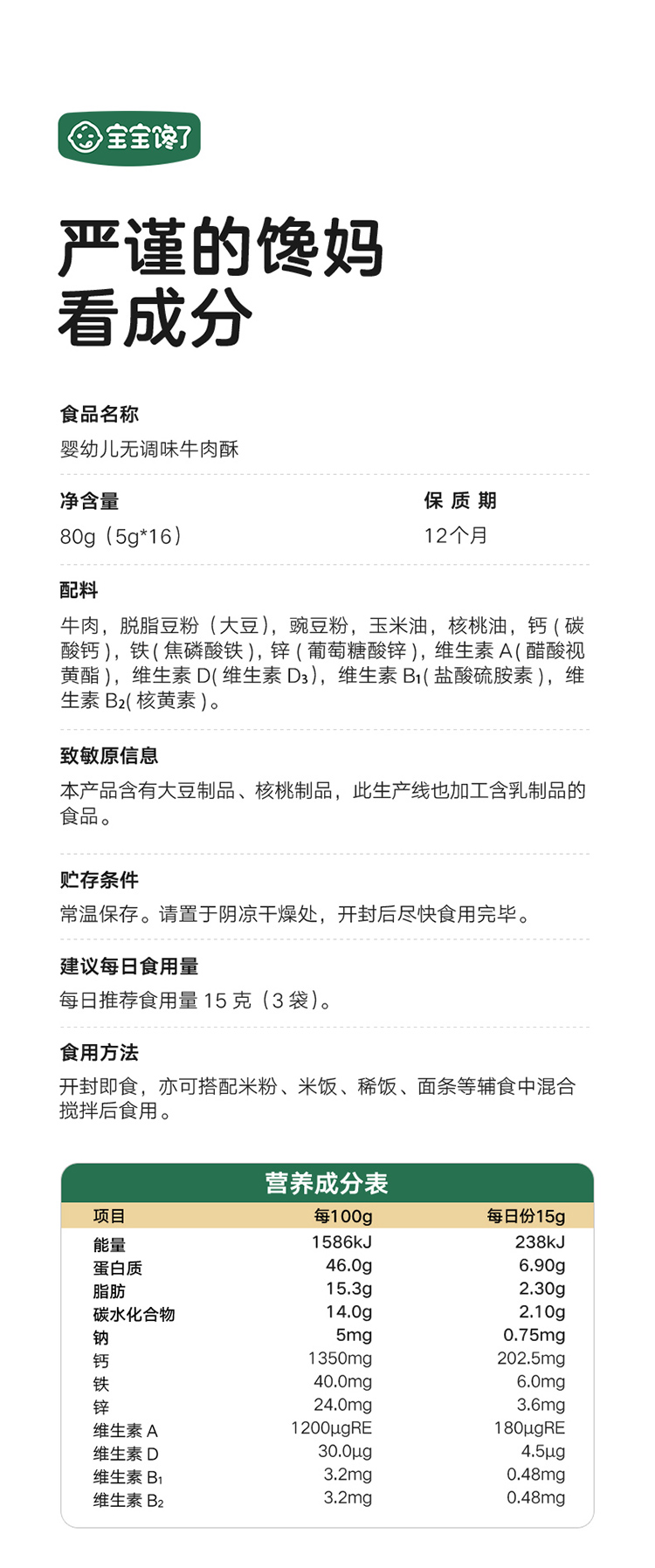 宝宝馋了

严谨的馋妈
看成分

食品名称
婴幼儿无调味牛肉酥

净含量
80g（5g*16）

保 质 期
12个月

配料
牛肉，脱脂豆粉（大豆），豌豆粉，玉米油，核桃油，钙（碳酸钙），铁（焦磷酸铁），锌（葡萄糖酸锌），维生素 A（醋酸视黄酯），维生素 D（维生素 $D_3$），维生素 $B_1$（盐酸硫胺素），维生素 $B_2$（核黄素）。

致敏原信息
本产品含有大豆制品、核桃制品，此生产线也加工含乳制品的食品。

贮存条件
常温保存。请置于阴凉干燥处，开封后尽快食用完毕。

建议每日食用量
每日推荐食用量 15 克（3 袋）。

食用方法
开封即食，亦可搭配米粉、米饭、稀饭、面条等辅食中混合搅拌后食用。

营养成分表

| 项目 | 每100g | 每日份15g |
|---|---|---|
| 能量 | 1586kJ | 238kJ |
| 蛋白质 | 46.0g | 6.90g |
| 脂肪 | 15.3g | 2.30g |
| 碳水化合物 | 14.0g | 2.10g |
| 钠 | 5mg | 0.75mg |
| 钙 | 1350mg | 202.5mg |
| 铁 | 40.0mg | 6.0mg |
| 锌 | 24.0mg | 3.6mg |
| 维生素 A | 1200µgRE | 180µgRE |
| 维生素 D | 30.0µg | 4.5µg |
| 维生素 $B_1$ | 3.2mg | 0.48mg |
| 维生素 $B_2$ | 3.2mg | 0.48mg |